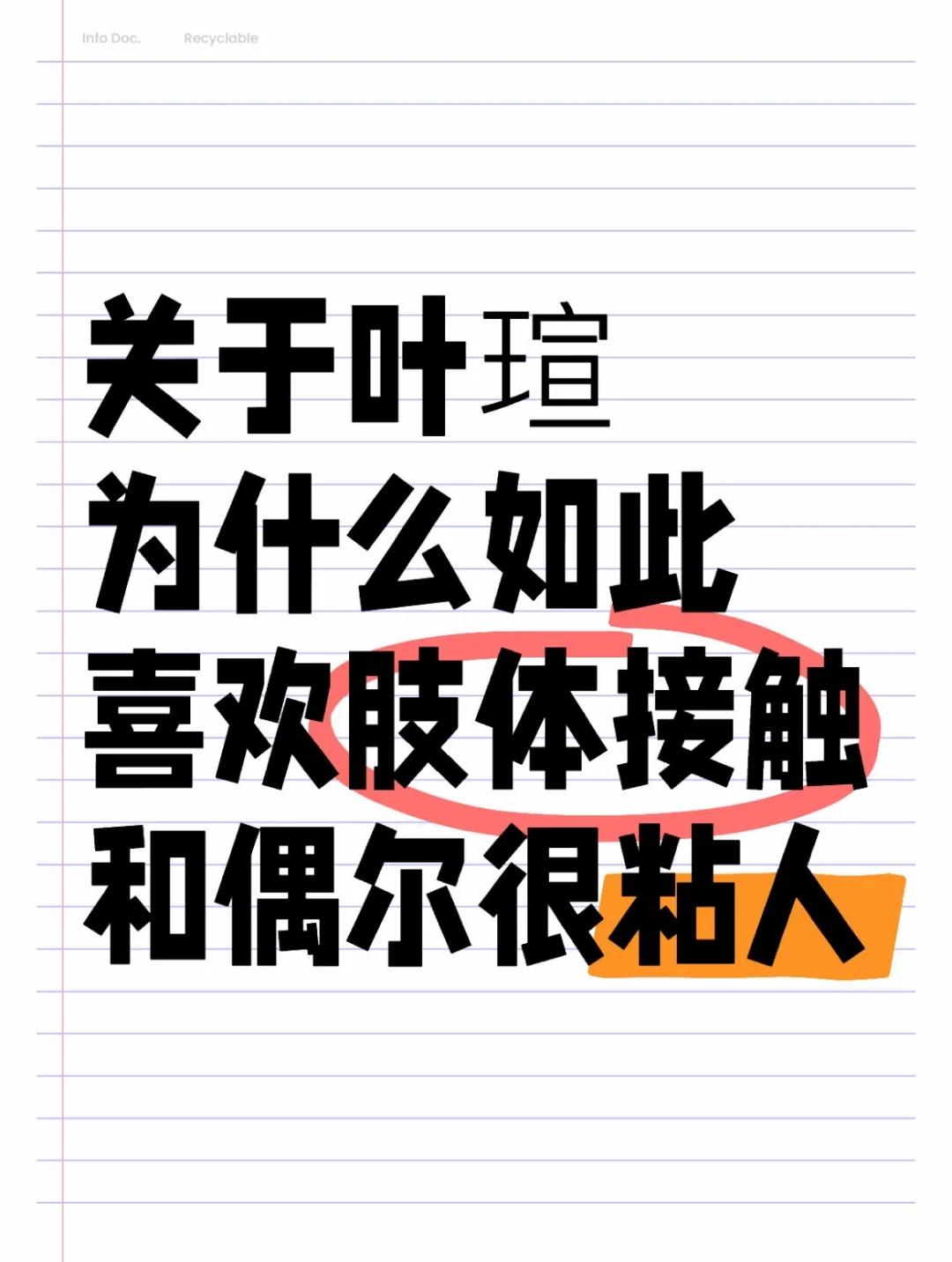 Info Doc. Recyclable

关于叶瑄
为什么如此
喜欢肢体接触
和偶尔很粘人